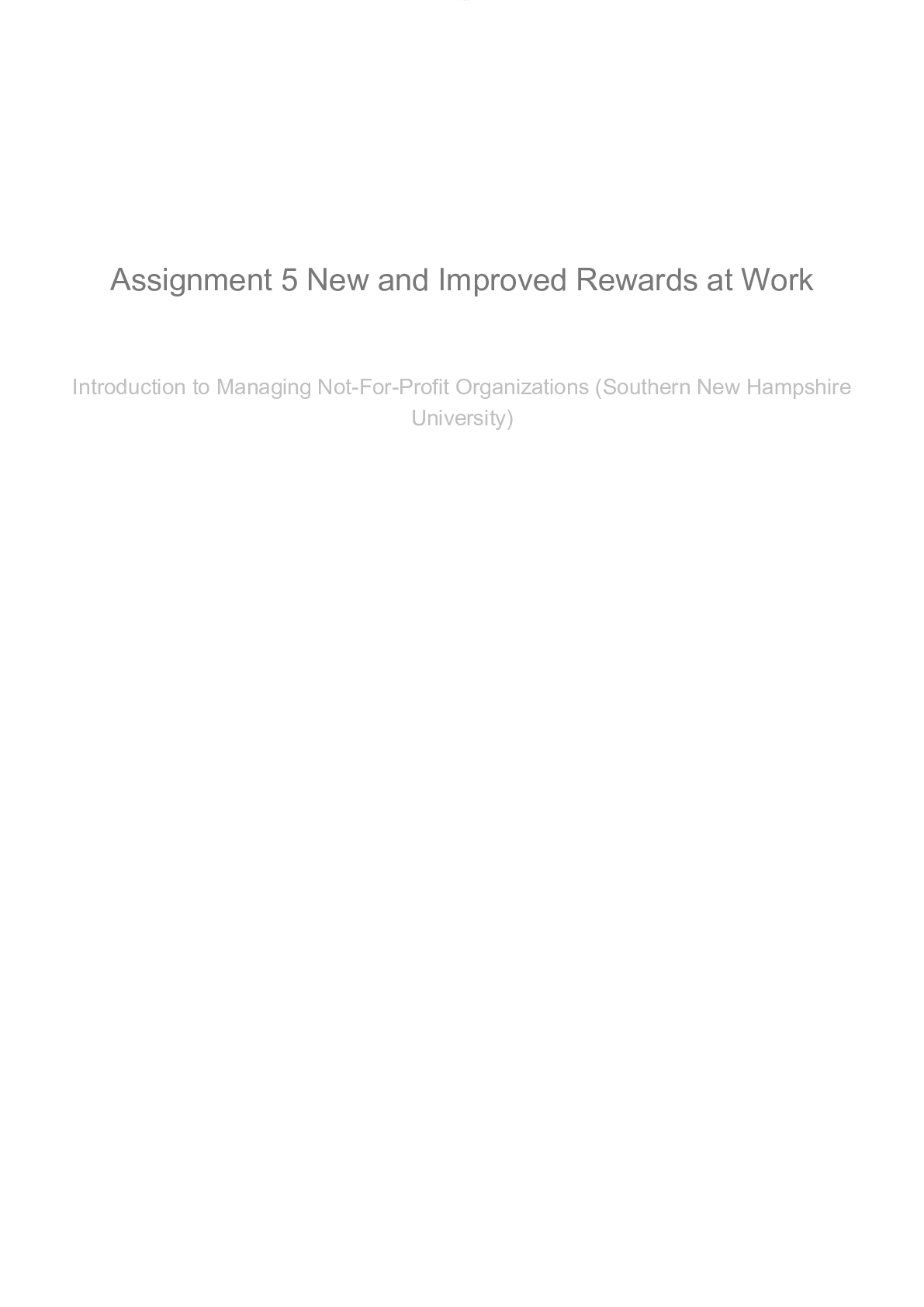 Assignment 5 New and Improved Rewards at Work

Introduction to Managing Not-For-Profit Organizations (Southern New Hampshire University)